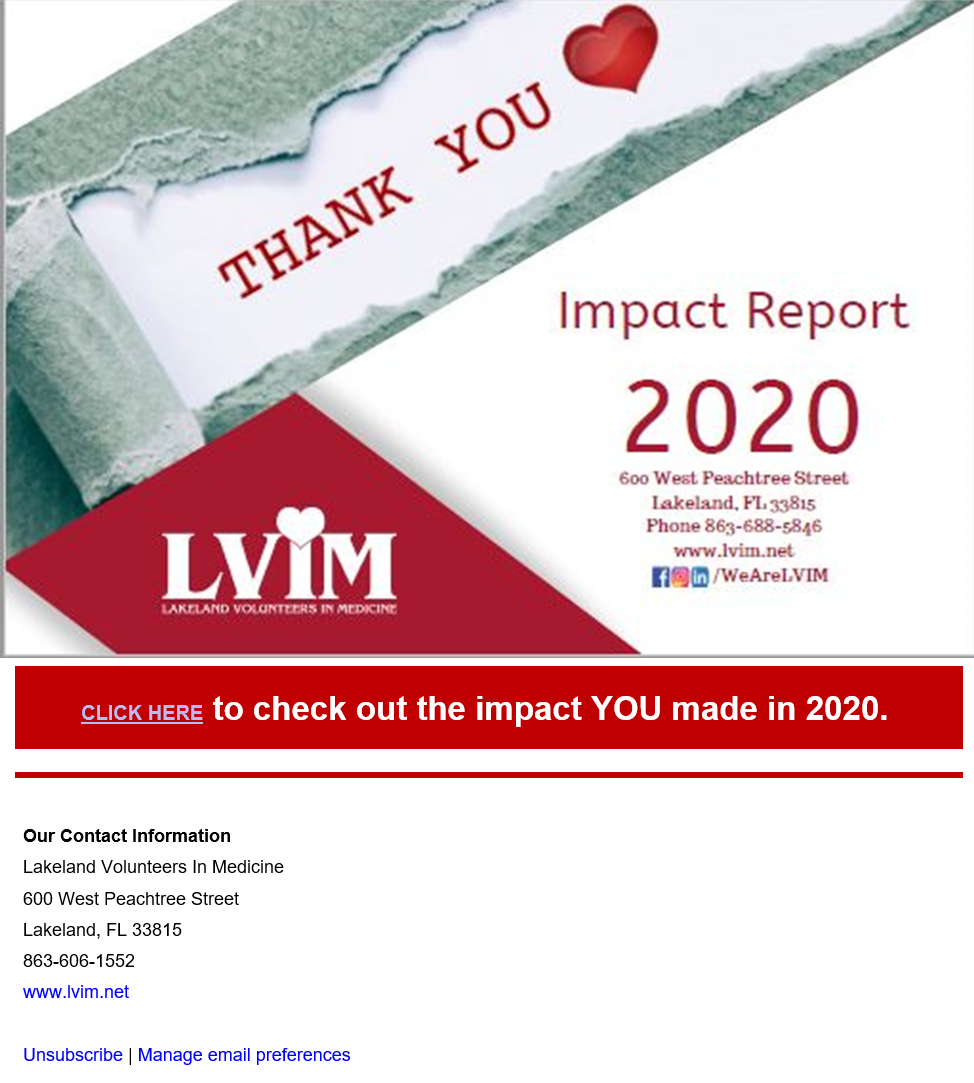 THANK YOU

Impact Report

2020

600 West Peachtree Street
Lakeland, FL 33815
Phone 863-688-5846
www.lvim.net
/WeAreLVIM

LVIM
LAKELAND VOLUNTEERS IN MEDICINE

CLICK HERE to check out the impact YOU made in 2020.

Our Contact Information
Lakeland Volunteers In Medicine
600 West Peachtree Street
Lakeland, FL 33815
863-606-1552
www.lvim.net

Unsubscribe | Manage email preferences